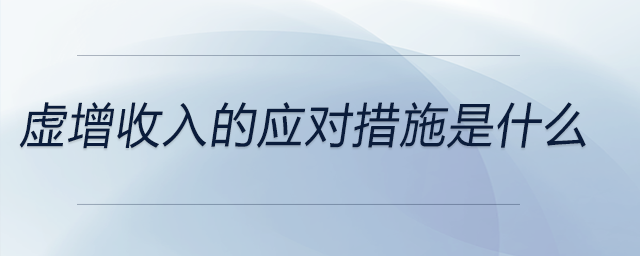 虚增收入的应对措施是什么